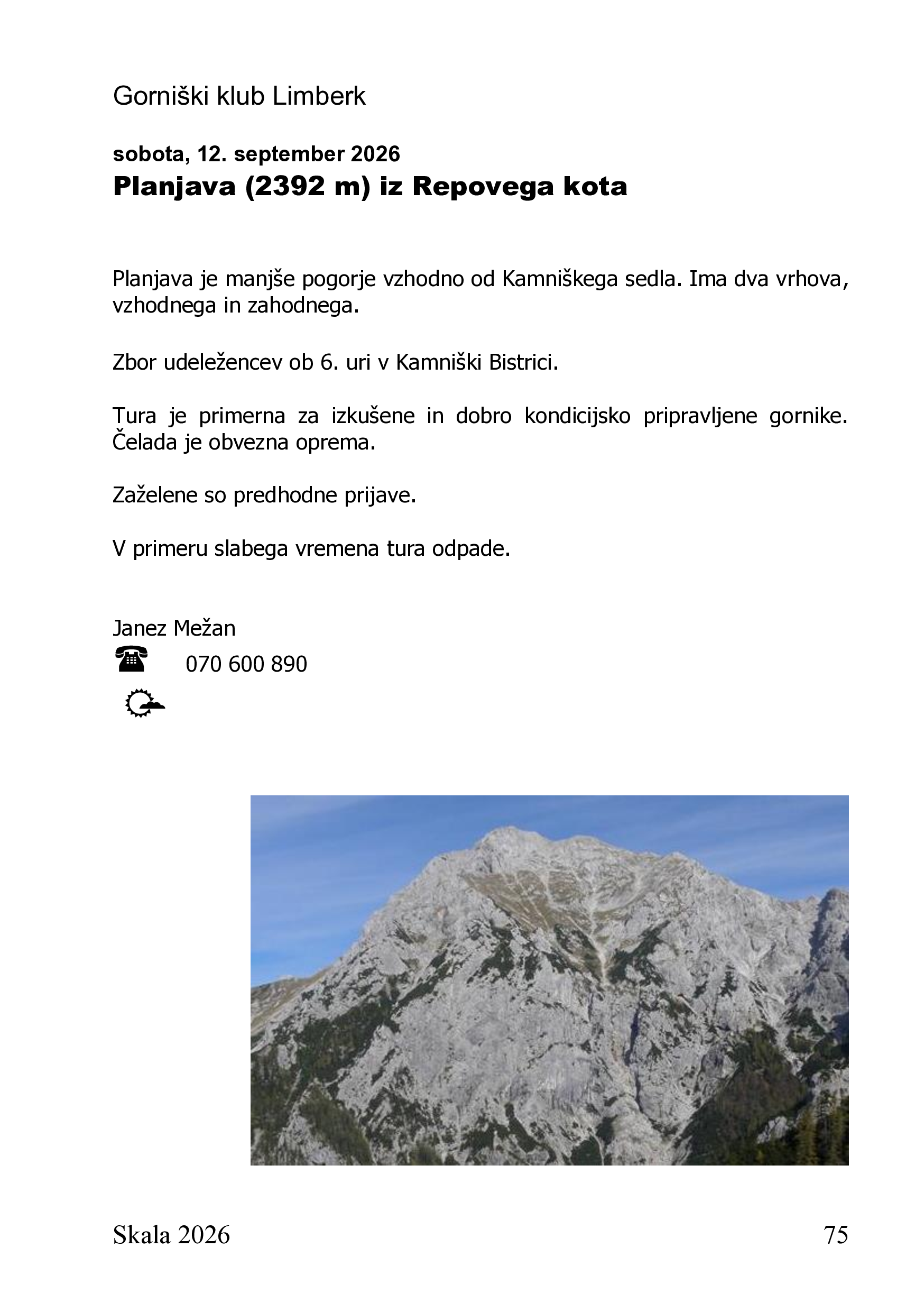 Gorniški klub Limberk

sobota, 12. september 2026
Planjava (2392 m) iz Repovega kota

Planjava je manjše pogorje vzhodno od Kamniškega sedla. Ima dva vrhova, vzhodnega in zahodnega.

Zbor udeležencev ob 6. uri v Kamniški Bistrici.

Tura je primerna za izkušene in dobro kondicijsko pripravljene gornike. Čelada je obvezna oprema.

Zaželene so predhodne prijave.

V primeru slabega vremena tura odpade.

Janez Mežan
070 600 890

Skala 2026
75